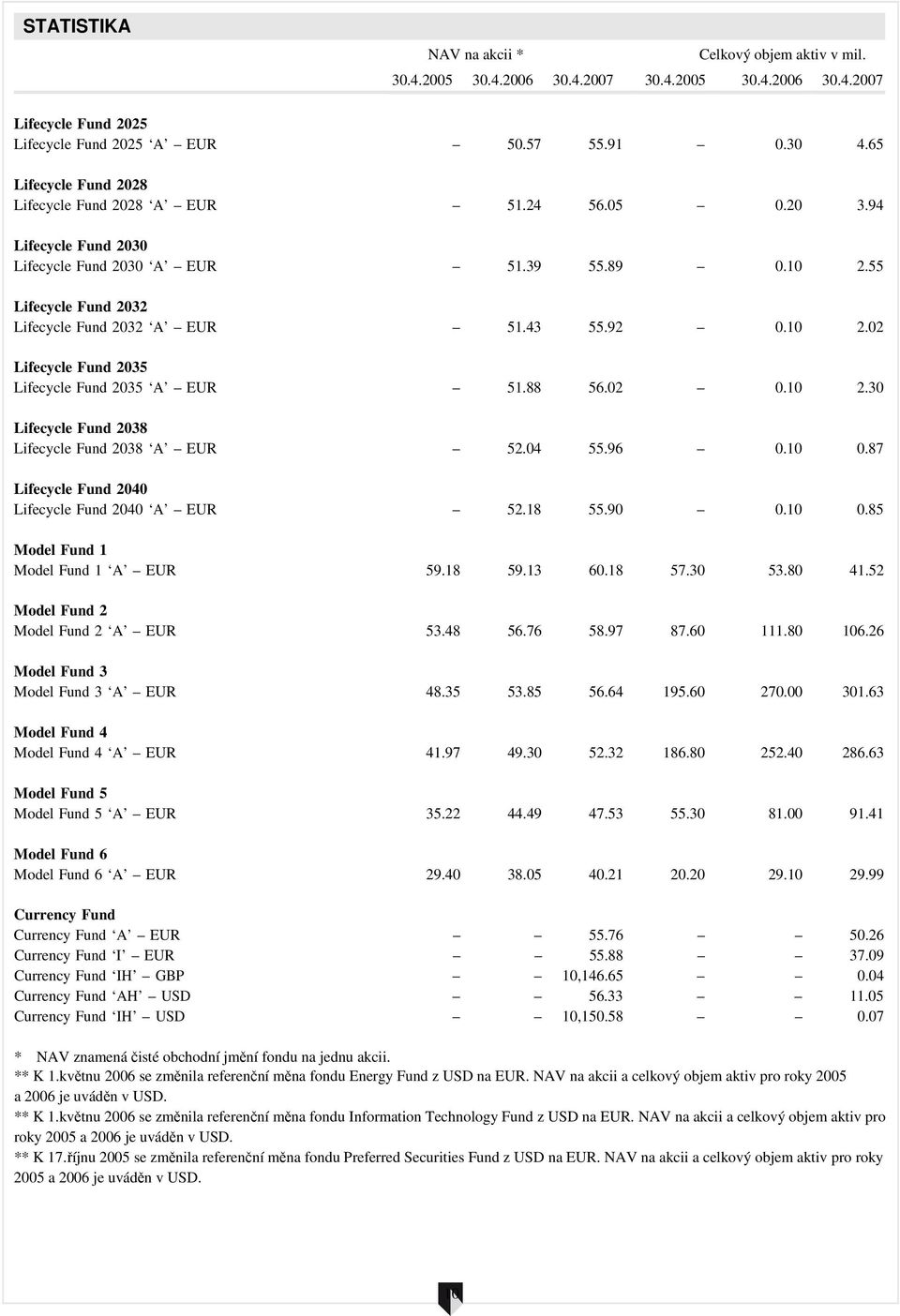 STATISTIKA

| | NAV na akcii * | | | Celkový objem aktiv v mil. | | |
|---|---|---|---|---|---|---|
| | 30.4.2005 | 30.4.2006 | 30.4.2007 | 30.4.2005 | 30.4.2006 | 30.4.2007 |
| Lifecycle Fund 2025 | | | | | | |
| Lifecycle Fund 2025 ‘A’ – EUR | – | 50.57 | 55.91 | – | 0.30 | 4.65 |
| Lifecycle Fund 2028 | | | | | | |
| Lifecycle Fund 2028 ‘A’ – EUR | – | 51.24 | 56.05 | – | 0.20 | 3.94 |
| Lifecycle Fund 2030 | | | | | | |
| Lifecycle Fund 2030 ‘A’ – EUR | – | 51.39 | 55.89 | – | 0.10 | 2.55 |
| Lifecycle Fund 2032 | | | | | | |
| Lifecycle Fund 2032 ‘A’ – EUR | – | 51.43 | 55.92 | – | 0.10 | 2.02 |
| Lifecycle Fund 2035 | | | | | | |
| Lifecycle Fund 2035 ‘A’ – EUR | – | 51.88 | 56.02 | – | 0.10 | 2.30 |
| Lifecycle Fund 2038 | | | | | | |
| Lifecycle Fund 2038 ‘A’ – EUR | – | 52.04 | 55.96 | – | 0.10 | 0.87 |
| Lifecycle Fund 2040 | | | | | | |
| Lifecycle Fund 2040 ‘A’ – EUR | – | 52.18 | 55.90 | – | 0.10 | 0.85 |
| Model Fund 1 | | | | | | |
| Model Fund 1 ‘A’ – EUR | 59.18 | 59.13 | 60.18 | 57.30 | 53.80 | 41.52 |
| Model Fund 2 | | | | | | |
| Model Fund 2 ‘A’ – EUR | 53.48 | 56.76 | 58.97 | 87.60 | 111.80 | 106.26 |
| Model Fund 3 | | | | | | |
| Model Fund 3 ‘A’ – EUR | 48.35 | 53.85 | 56.64 | 195.60 | 270.00 | 301.63 |
| Model Fund 4 | | | | | | |
| Model Fund 4 ‘A’ – EUR | 41.97 | 49.30 | 52.32 | 186.80 | 252.40 | 286.63 |
| Model Fund 5 | | | | | | |
| Model Fund 5 ‘A’ – EUR | 35.22 | 44.49 | 47.53 | 55.30 | 81.00 | 91.41 |
| Model Fund 6 | | | | | | |
| Model Fund 6 ‘A’ – EUR | 29.40 | 38.05 | 40.21 | 20.20 | 29.10 | 29.99 |
| Currency Fund | | | | | | |
| Currency Fund ‘A’ – EUR | – | – | 55.76 | – | – | 50.26 |
| Currency Fund ‘I’ – EUR | – | – | 55.88 | – | – | 37.09 |
| Currency Fund ‘IH’ – GBP | – | – | 10,146.65 | – | – | 0.04 |
| Currency Fund ‘AH’ – USD | – | – | 56.33 | – | – | 11.05 |
| Currency Fund ‘IH’ – USD | – | – | 10,150.58 | – | – | 0.07 |

* NAV znamená čisté obchodní jmění fondu na jednu akcii.
** K 1.květnu 2006 se změnila referenční měna fondu Energy Fund z USD na EUR. NAV na akcii a celkový objem aktiv pro roky 2005 a 2006 je uváděn v USD.
** K 1.květnu 2006 se změnila referenční měna fondu Information Technology Fund z USD na EUR. NAV na akcii a celkový objem aktiv pro roky 2005 a 2006 je uváděn v USD.
** K 17.říjnu 2005 se změnila referenční měna fondu Preferred Securities Fund z USD na EUR. NAV na akcii a celkový objem aktiv pro roky 2005 a 2006 je uváděn v USD.

6